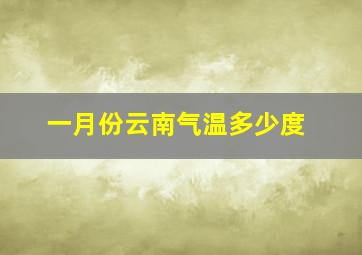 一月份云南气温多少度